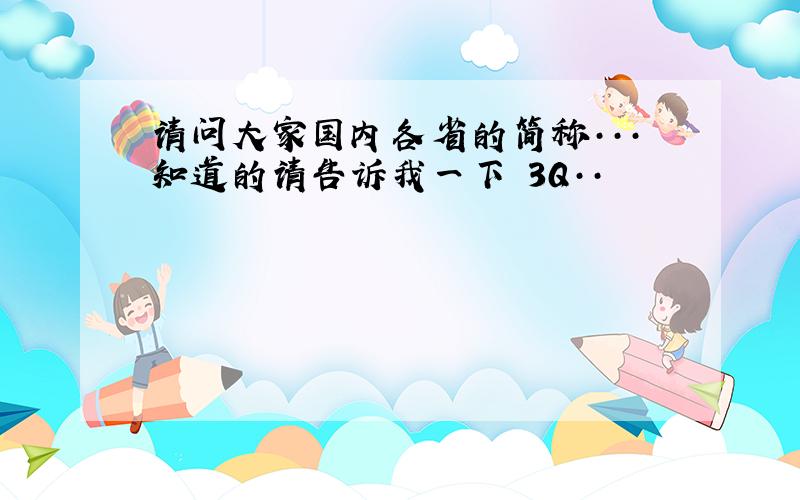 请问大家国内各省的简称···知道的请告诉我一下 3Q··